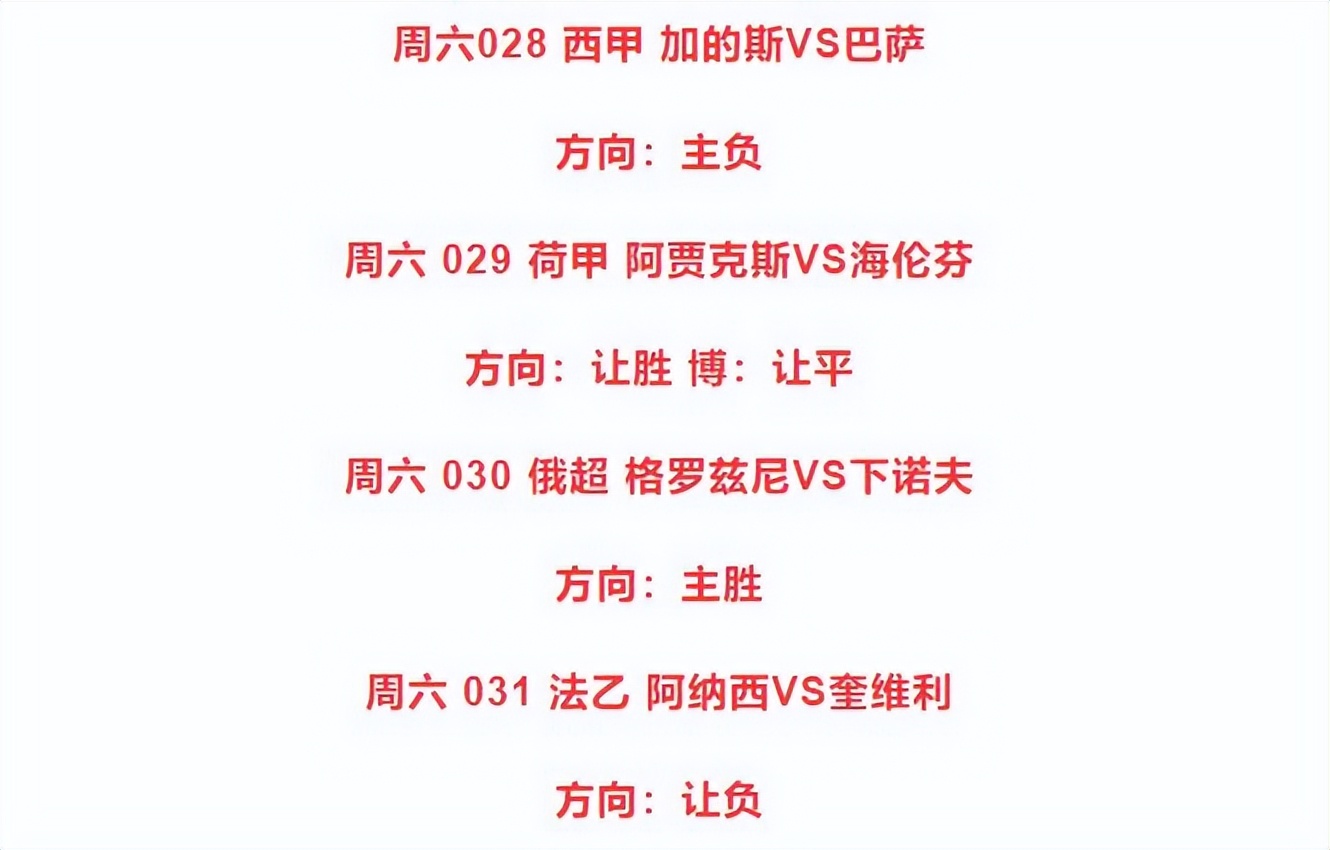 周六028 西甲 加的斯VS巴萨

方向：主负

周六 029 荷甲 阿贾克斯VS海伦芬

方向：让胜 博：让平

周六 030 俄超 格罗兹尼VS下诺夫

方向：主胜

周六 031 法乙 阿纳西VS奎维利

方向：让负